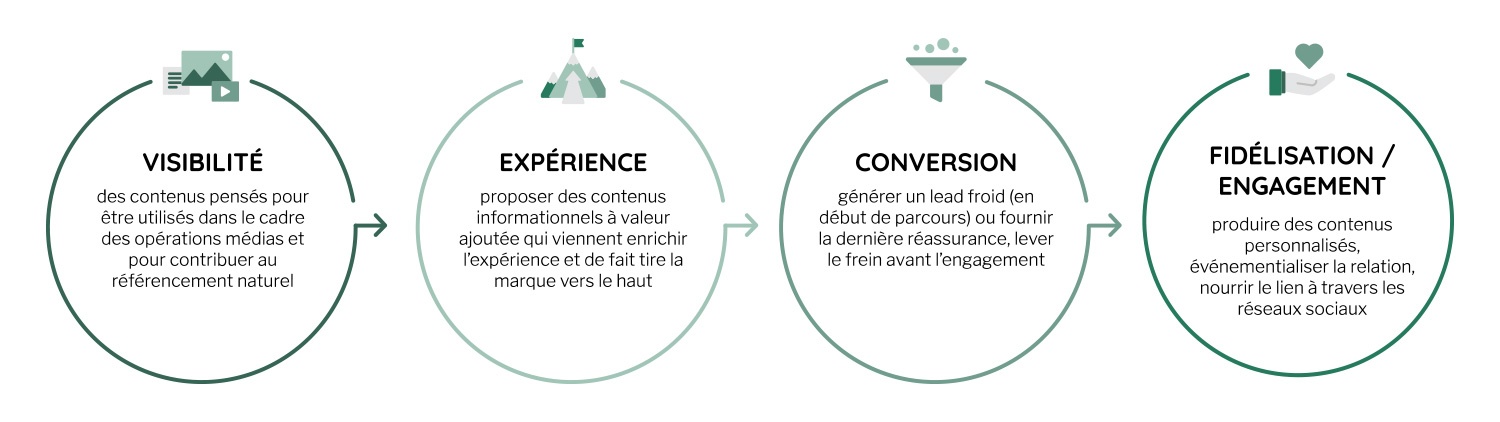 VISIBILITÉ

des contenus pensés pour être utilisés dans le cadre des opérations médias et pour contribuer au référencement naturel

EXPÉRIENCE

proposer des contenus informationnels à valeur ajoutée qui viennent enrichir l'expérience et de fait tire la marque vers le haut

CONVERSION

générer un lead froid (en début de parcours) ou fournir la dernière réassurance, lever le frein avant l'engagement

FIDÉLISATION / ENGAGEMENT

produire des contenus personnalisés, événementialiser la relation, nourrir le lien à travers les réseaux sociaux